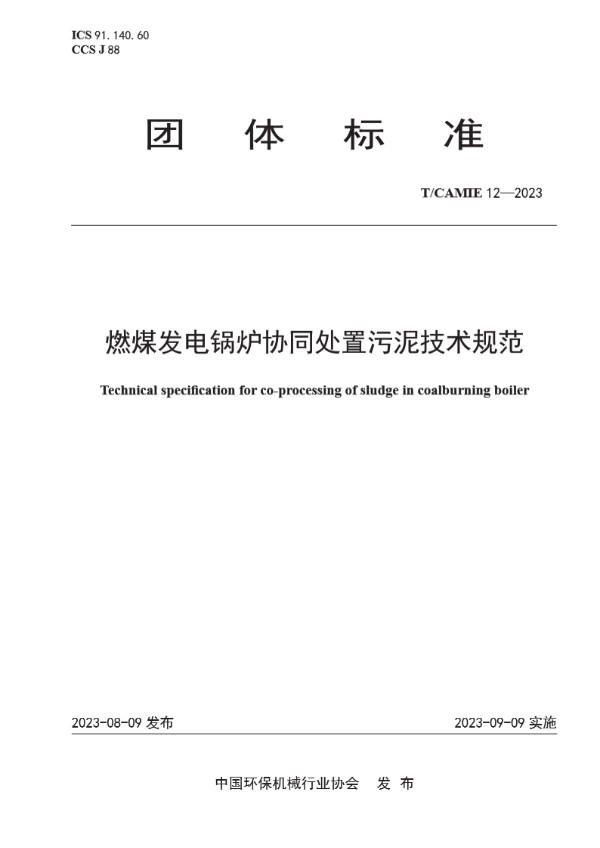 ICS 91. 140. 60
CCS J 88

团 体 标 准

T/CAMIE 12—2023

燃煤发电锅炉协同处置污泥技术规范

Technical specification for co-processing of sludge in coalburning boiler

2023-08-09 发布

2023-09-09 实施

中国环保机械行业协会 发 布